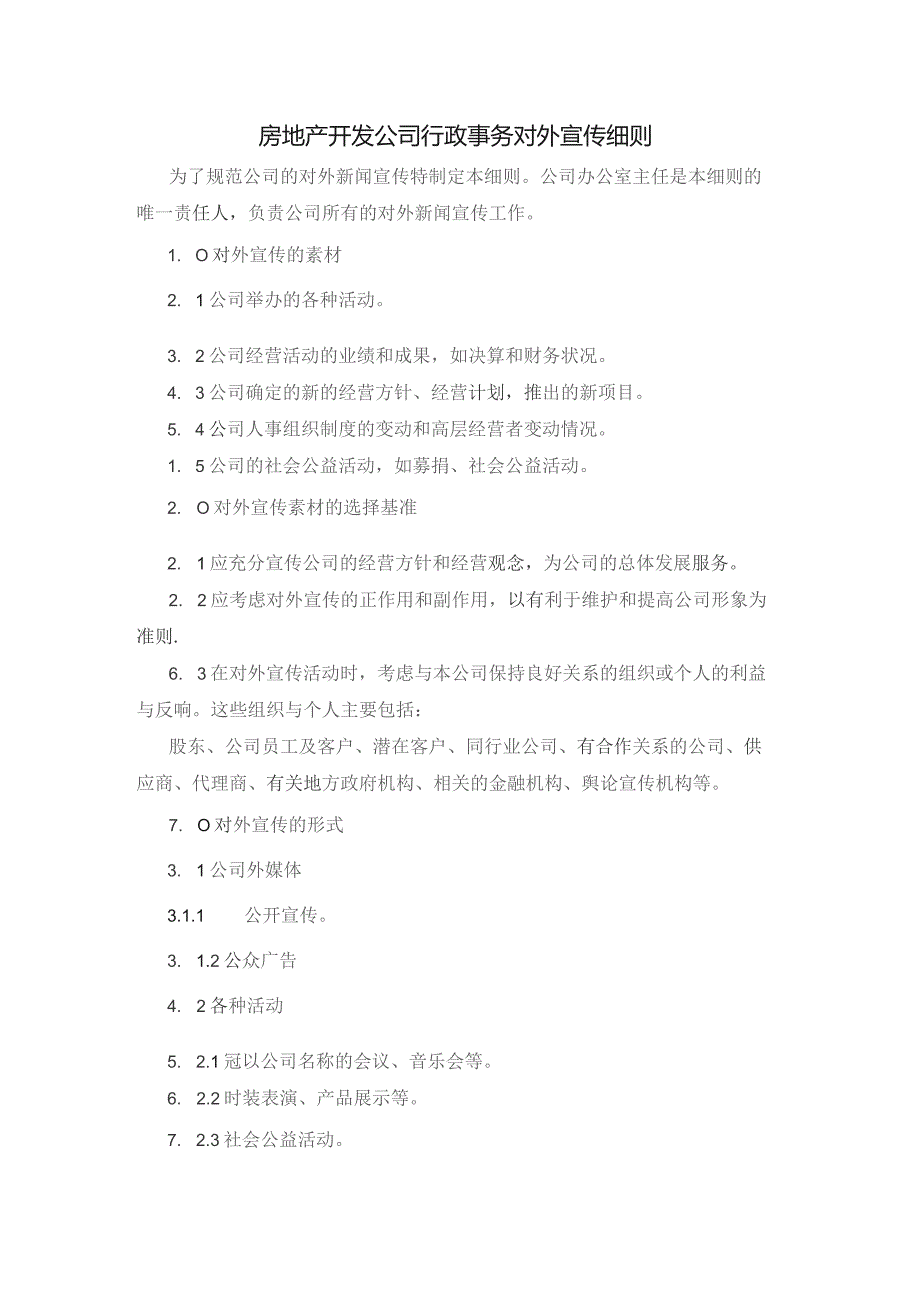 房地产开发公司行政事务对外宣传细则

为了规范公司的对外新闻宣传特制定本细则。公司办公室主任是本细则的唯一责任人，负责公司所有的对外新闻宣传工作。

1. O对外宣传的素材

2. 1公司举办的各种活动。

3. 2公司经营活动的业绩和成果，如决算和财务状况。

4. 3公司确定的新的经营方针、经营计划，推出的新项目。

5. 4公司人事组织制度的变动和高层经营者变动情况。

1. 5公司的社会公益活动，如募捐、社会公益活动。

2. O对外宣传素材的选择基准

2. 1应充分宣传公司的经营方针和经营观念，为公司的总体发展服务。

2. 2应考虑对外宣传的正作用和副作用，以有利于维护和提高公司形象为准则.

6. 3在对外宣传活动时，考虑与本公司保持良好关系的组织或个人的利益与反响。这些组织与个人主要包括：

股东、公司员工及客户、潜在客户、同行业公司、有合作关系的公司、供应商、代理商、有关地方政府机构、相关的金融机构、舆论宣传机构等。

7. O对外宣传的形式

3. 1公司外媒体

3.1.1 公开宣传。

3. 1.2公众广告

4. 2各种活动

5. 2.1冠以公司名称的会议、音乐会等。

6. 2.2时装表演、产品展示等。

7. 2.3社会公益活动。